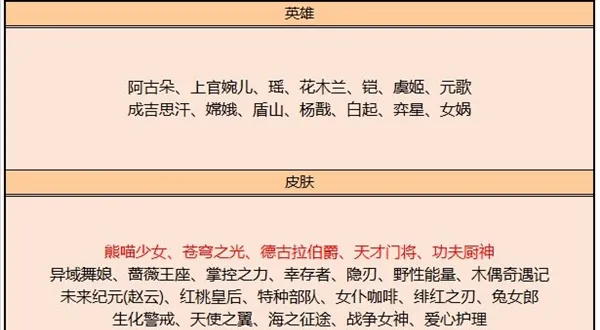 英雄

阿古朵、上官婉儿、瑶、花木兰、铠、虞姬、元歌
成吉思汗、嫦娥、盾山、杨戬、白起、弈星、女娲

皮肤

熊喵少女、苍穹之光、德古拉伯爵、天才门将、功夫厨神
异域舞娘、蔷薇王座、掌控之力、幸存者、隐刃、野性能量、木偶奇遇记
未来纪元(赵云)、红桃皇后、特种部队、女仆咖啡、绯红之刃、兔女郎
生化警戒、天使之翼、海之征途、战争女神、爱心护理